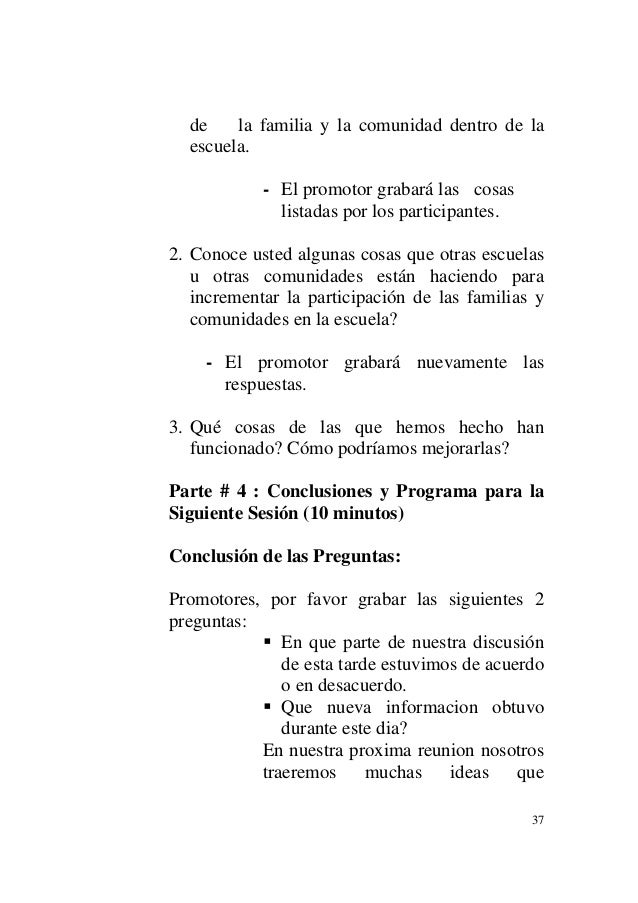 de la familia y la comunidad dentro de la escuela.

- El promotor grabará las cosas listadas por los participantes.

2. Conoce usted algunas cosas que otras escuelas u otras comunidades están haciendo para incrementar la participación de las familias y comunidades en la escuela?

- El promotor grabará nuevamente las respuestas.

3. Qué cosas de las que hemos hecho han funcionado? Cómo podríamos mejorarlas?

Parte # 4 : Conclusiones y Programa para la Siguiente Sesión (10 minutos)

Conclusión de las Preguntas:

Promotores, por favor grabar las siguientes 2 preguntas:

▪ En que parte de nuestra discusión de esta tarde estuvimos de acuerdo o en desacuerdo.
▪ Que nueva informacion obtuvo durante este dia?

En nuestra proxima reunion nosotros traeremos muchas ideas que

37